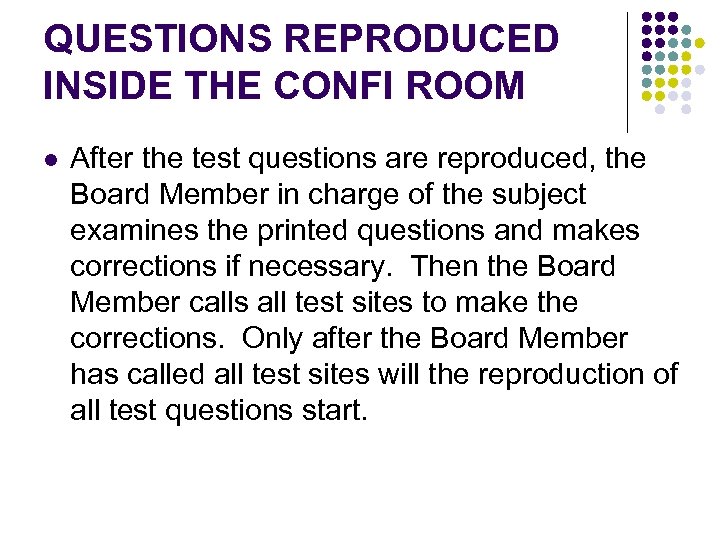 QUESTIONS REPRODUCED
INSIDE THE CONFI ROOM

• After the test questions are reproduced, the Board Member in charge of the subject examines the printed questions and makes corrections if necessary. Then the Board Member calls all test sites to make the corrections. Only after the Board Member has called all test sites will the reproduction of all test questions start.